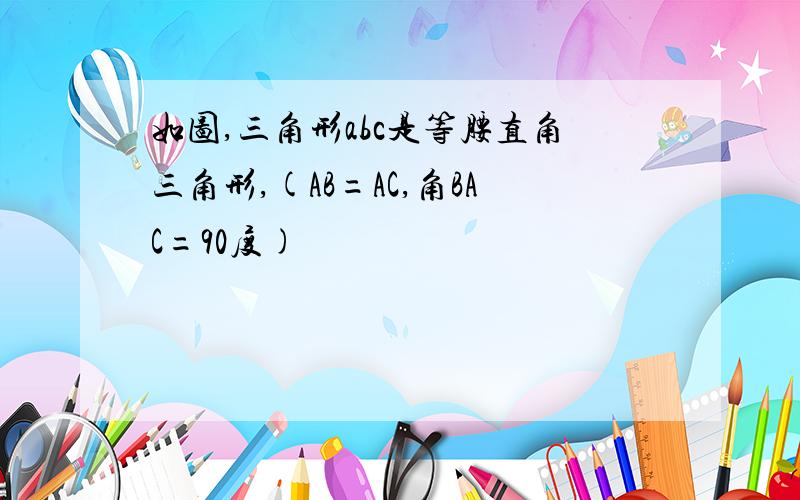 如圖,三角形abc是等腰直角三角形,(AB=AC,角BAC=90度)